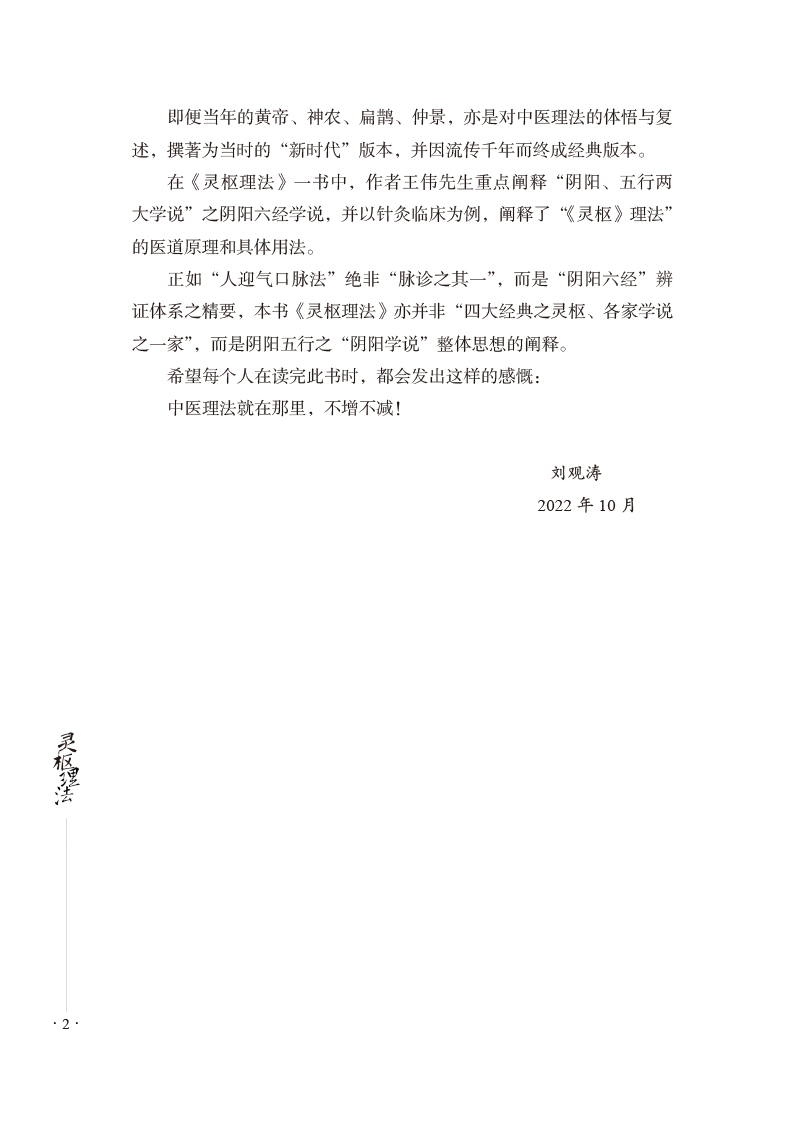 即便当年的黄帝、神农、扁鹊、仲景，亦是对中医理法的体悟与复述，撰著为当时的“新时代”版本，并因流传千年而终成经典版本。

在《灵枢理法》一书中，作者王伟先生重点阐释“阴阳、五行两大学说”之阴阳六经学说，并以针灸临床为例，阐释了“《灵枢》理法”的医道原理和具体用法。

正如“人迎气口脉法”绝非“脉诊之其一”，而是“阴阳六经”辨证体系之精要，本书《灵枢理法》亦并非“四大经典之灵枢、各家学说之一家”，而是阴阳五行之“阴阳学说”整体思想的阐释。

希望每个人在读完此书时，都会发出这样的感慨：

中医理法就在那里，不增不减！

刘观涛

2022 年 10 月

灵枢理法

· 2 ·